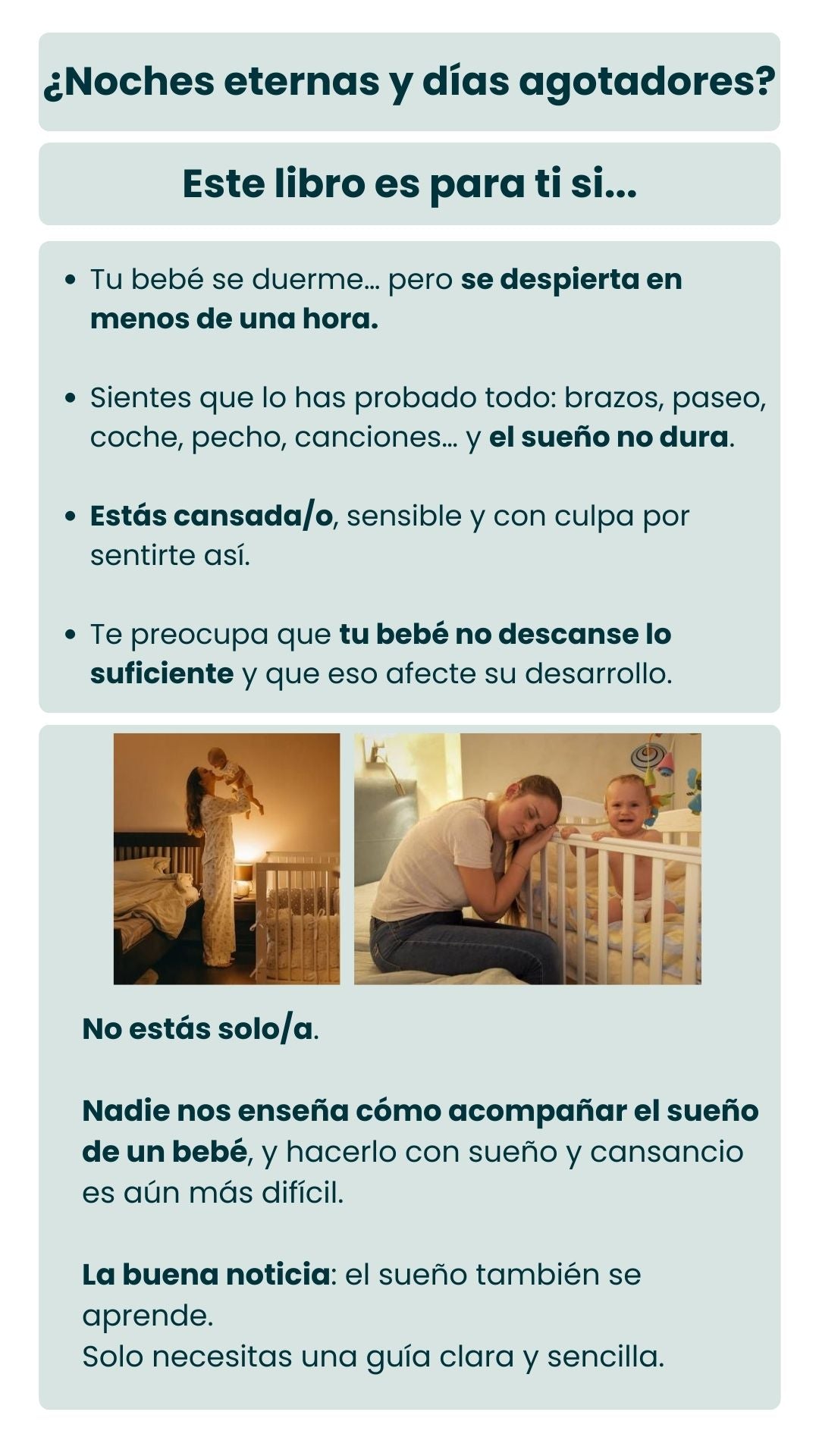 ¿Noches eternas y días agotadores?

Este libro es para ti si...

• Tu bebé se duerme... pero se despierta en menos de una hora.

• Sientes que lo has probado todo: brazos, paseo, coche, pecho, canciones... y el sueño no dura.

• Estás cansada/o, sensible y con culpa por sentirte así.

• Te preocupa que tu bebé no descanse lo suficiente y que eso afecte su desarrollo.

No estás solo/a.

Nadie nos enseña cómo acompañar el sueño de un bebé, y hacerlo con sueño y cansancio es aún más difícil.

La buena noticia: el sueño también se aprende.
Solo necesitas una guía clara y sencilla.